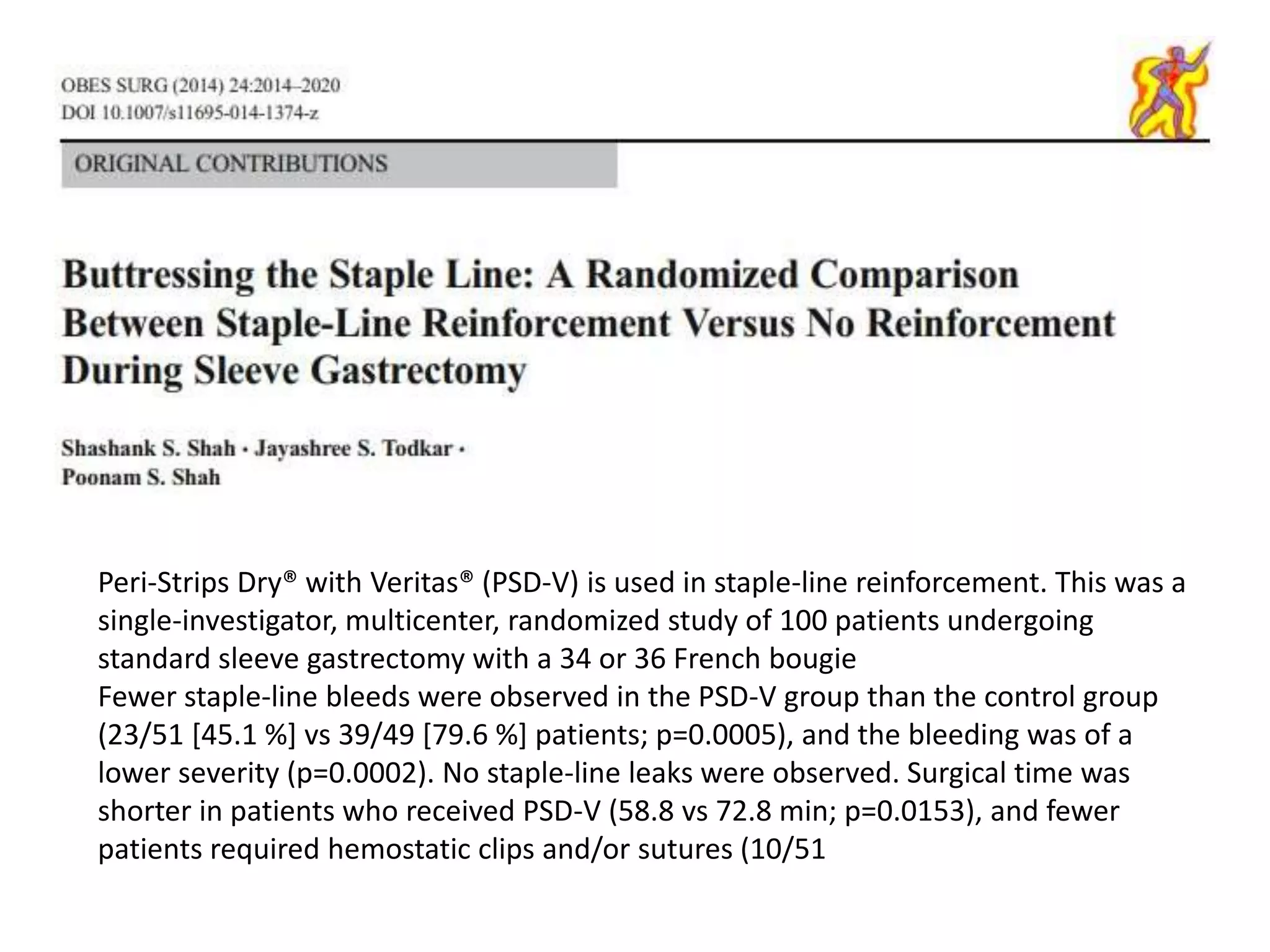 OBES SURG (2014) 24:2014–2020
DOI 10.1007/s11695-014-1374-z

ORIGINAL CONTRIBUTIONS

Buttressing the Staple Line: A Randomized Comparison Between Staple-Line Reinforcement Versus No Reinforcement During Sleeve Gastrectomy

Shashank S. Shah · Jayashree S. Todkar · Poonam S. Shah

Peri-Strips Dry® with Veritas® (PSD-V) is used in staple-line reinforcement. This was a single-investigator, multicenter, randomized study of 100 patients undergoing standard sleeve gastrectomy with a 34 or 36 French bougie
Fewer staple-line bleeds were observed in the PSD-V group than the control group (23/51 [45.1 %] vs 39/49 [79.6 %] patients; p=0.0005), and the bleeding was of a lower severity (p=0.0002). No staple-line leaks were observed. Surgical time was shorter in patients who received PSD-V (58.8 vs 72.8 min; p=0.0153), and fewer patients required hemostatic clips and/or sutures (10/51